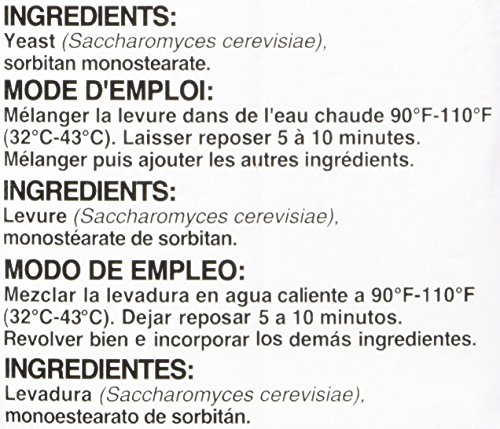 INGREDIENTS:
Yeast (Saccharomyces cerevisiae), sorbitan monostearate.

MODE D'EMPLOI:
Mélanger la levure dans de l'eau chaude 90°F-110°F (32°C-43°C). Laisser reposer 5 à 10 minutes. Mélanger puis ajouter les autres ingrédients.

INGREDIENTS:
Levure (Saccharomyces cerevisiae), monostéarate de sorbitan.

MODO DE EMPLEO:
Mezclar la levadura en agua caliente a 90°F-110°F (32°C-43°C). Dejar reposar 5 a 10 minutos. Revolver bien e incorporar los demás ingredientes.

INGREDIENTES:
Levadura (Saccharomyces cerevisiae), monoestearato de sorbitán.